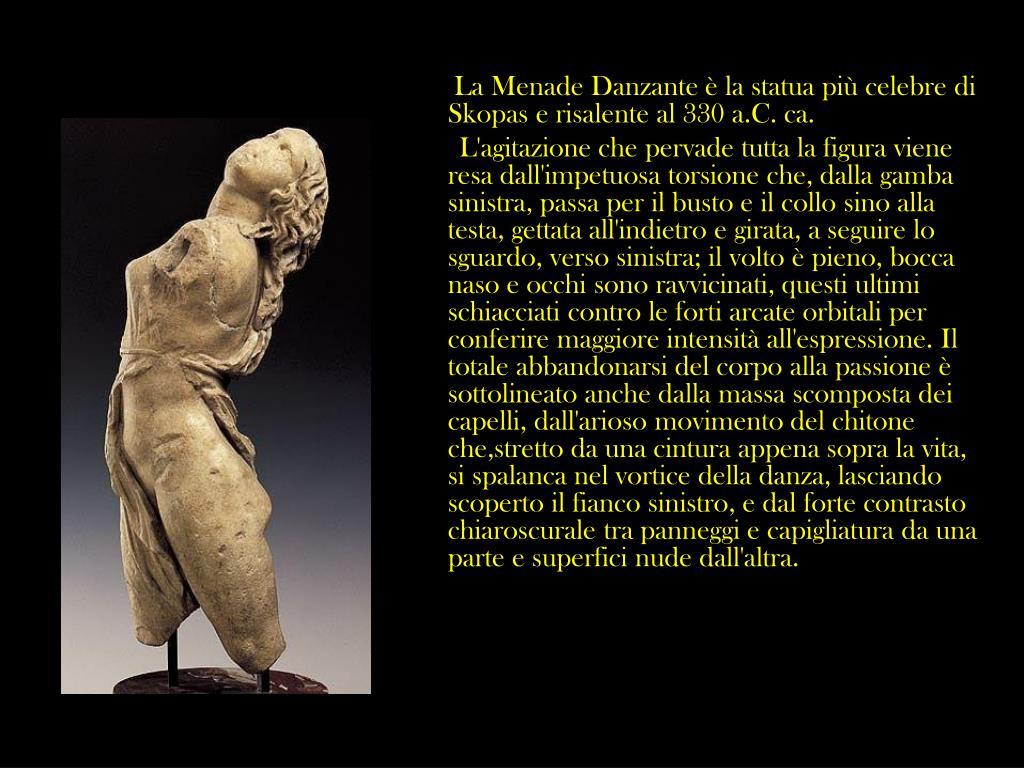 La Menade Danzante è la statua più celebre di Skopas e risalente al 330 a.C. ca.

L'agitazione che pervade tutta la figura viene resa dall'impetuosa torsione che, dalla gamba sinistra, passa per il busto e il collo sino alla testa, gettata all'indietro e girata, a seguire lo sguardo, verso sinistra; il volto è pieno, bocca naso e occhi sono ravvicinati, questi ultimi schiacciati contro le forti arcate orbitali per conferire maggiore intensità all'espressione. Il totale abbandonarsi del corpo alla passione è sottolineato anche dalla massa scomposta dei capelli, dall'arioso movimento del chitone che,stretto da una cintura appena sopra la vita, si spalanca nel vortice della danza, lasciando scoperto il fianco sinistro, e dal forte contrasto chiaroscurale tra panneggi e capigliatura da una parte e superfici nude dall'altra.